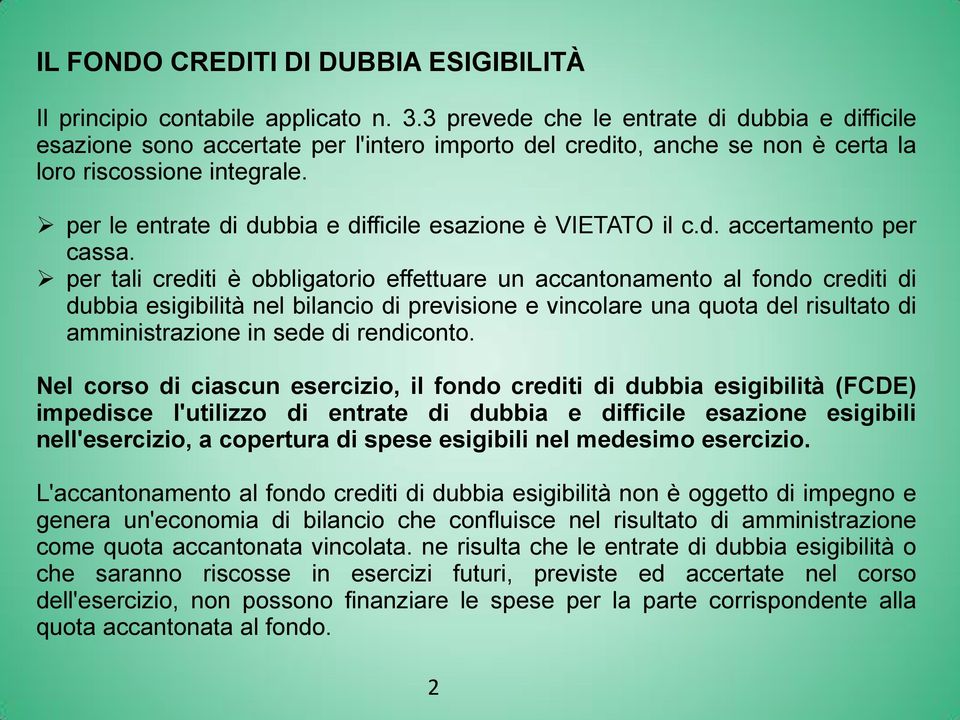 IL FONDO CREDITI DI DUBBIA ESIGIBILITÀ

Il principio contabile applicato n. 3.3 prevede che le entrate di dubbia e difficile esazione sono accertate per l'intero importo del credito, anche se non è certa la loro riscossione integrale.

➢ per le entrate di dubbia e difficile esazione è VIETATO il c.d. accertamento per cassa.
➢ per tali crediti è obbligatorio effettuare un accantonamento al fondo crediti di dubbia esigibilità nel bilancio di previsione e vincolare una quota del risultato di amministrazione in sede di rendiconto.

Nel corso di ciascun esercizio, il fondo crediti di dubbia esigibilità (FCDE) impedisce l'utilizzo di entrate di dubbia e difficile esazione esigibili nell'esercizio, a copertura di spese esigibili nel medesimo esercizio.

L'accantonamento al fondo crediti di dubbia esigibilità non è oggetto di impegno e genera un'economia di bilancio che confluisce nel risultato di amministrazione come quota accantonata vincolata. ne risulta che le entrate di dubbia esigibilità o che saranno riscosse in esercizi futuri, previste ed accertate nel corso dell'esercizio, non possono finanziare le spese per la parte corrispondente alla quota accantonata al fondo.

2